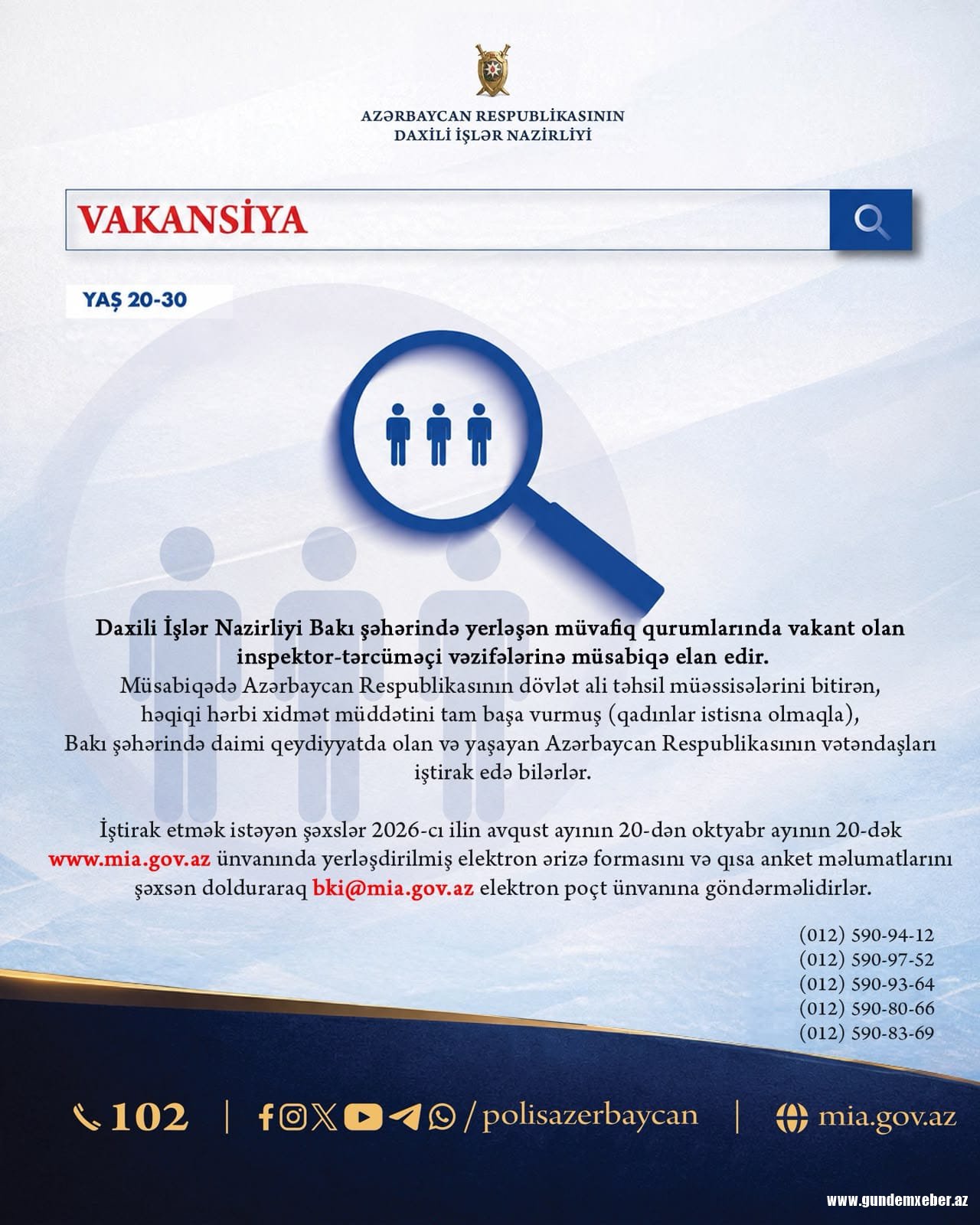 AZƏRBAYCAN RESPUBLİKASININ
DAXİLİ İŞLƏR NAZİRLİYİ

VAKANSİYA

YAŞ 20-30

Daxili İşlər Nazirliyi Bakı şəhərində yerləşən müvafiq qurumlarında vakant olan inspektor-tərcüməçi vəzifələrinə müsabiqə elan edir.
Müsabiqədə Azərbaycan Respublikasının dövlət ali təhsil müəssisələrini bitirən, həqiqi hərbi xidmət müddətini tam başa vurmuş (qadınlar istisna olmaqla), Bakı şəhərində daimi qeydiyyatda olan və yaşayan Azərbaycan Respublikasının vətəndaşları iştirak edə bilərlər.

İştirak etmək istəyən şəxslər 2026-cı ilin avqust ayının 20-dən oktyabr ayının 20-dək www.mia.gov.az ünvanında yerləşdirilmiş elektron ərizə formasını və qısa anket məlumatlarını şəxsən dolduraraq bki@mia.gov.az elektron poçt ünvanına göndərməlidirlər.

(012) 590-94-12
(012) 590-97-52
(012) 590-93-64
(012) 590-80-66
(012) 590-83-69

102 | /polisazerbaycan | mia.gov.az

www.gundemxeber.az